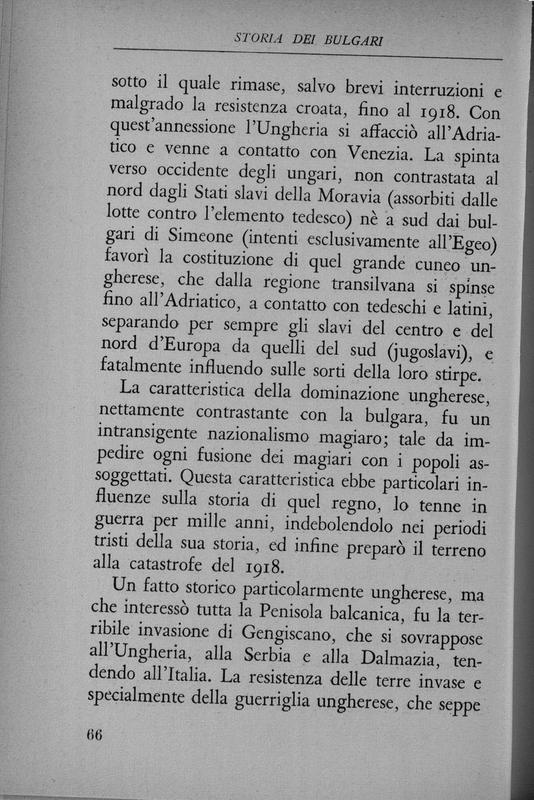 STORIA DEI BULGARI

sotto il quale rimase, salvo brevi interruzioni e malgrado la resistenza croata, fino al 1918. Con quest'annessione l'Ungheria si affacciò all'Adriatico e venne a contatto con Venezia. La spinta verso occidente degli ungari, non contrastata al nord dagli Stati slavi della Moravia (assorbiti dalle lotte contro l'elemento tedesco) nè a sud dai bulgari di Simeone (intenti esclusivamente all'Egeo) favorì la costituzione di quel grande cuneo ungherese, che dalla regione transilvana si spinse fino all'Adriatico, a contatto con tedeschi e latini, separando per sempre gli slavi del centro e del nord d'Europa da quelli del sud (jugoslavi), e fatalmente influendo sulle sorti della loro stirpe.

La caratteristica della dominazione ungherese, nettamente contrastante con la bulgara, fu un intransigente nazionalismo magiaro; tale da impedire ogni fusione dei magiari con i popoli assoggettati. Questa caratteristica ebbe particolari influenze sulla storia di quel regno, lo tenne in guerra per mille anni, indebolendolo nei periodi tristi della sua storia, ed infine preparò il terreno alla catastrofe del 1918.

Un fatto storico particolarmente ungherese, ma che interessò tutta la Penisola balcanica, fu la terribile invasione di Gengiscano, che si sovrappose all'Ungheria, alla Serbia e alla Dalmazia, tendendo all'Italia. La resistenza delle terre invase e specialmente della guerriglia ungherese, che seppe

66